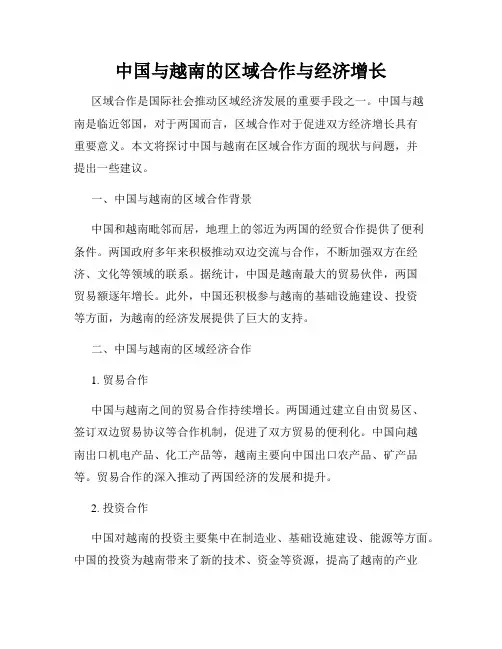 中国与越南的区域合作与经济增长

区域合作是国际社会推动区域经济发展的重要手段之一。中国与越南是临近邻国，对于两国而言，区域合作对于促进双方经济增长具有重要意义。本文将探讨中国与越南在区域合作方面的现状与问题，并提出一些建议。

一、中国与越南的区域合作背景

中国和越南毗邻而居，地理上的邻近为两国的经贸合作提供了便利条件。两国政府多年来积极推动双边交流与合作，不断加强双方在经济、文化等领域的联系。据统计，中国是越南最大的贸易伙伴，两国贸易额逐年增长。此外，中国还积极参与越南的基础设施建设、投资等方面，为越南的经济发展提供了巨大的支持。

二、中国与越南的区域经济合作

1. 贸易合作

中国与越南之间的贸易合作持续增长。两国通过建立自由贸易区、签订双边贸易协议等合作机制，促进了双方贸易的便利化。中国向越南出口机电产品、化工产品等，越南主要向中国出口农产品、矿产品等。贸易合作的深入推动了两国经济的发展和提升。

2. 投资合作

中国对越南的投资主要集中在制造业、基础设施建设、能源等方面。中国的投资为越南带来了新的技术、资金等资源，提高了越南的产业